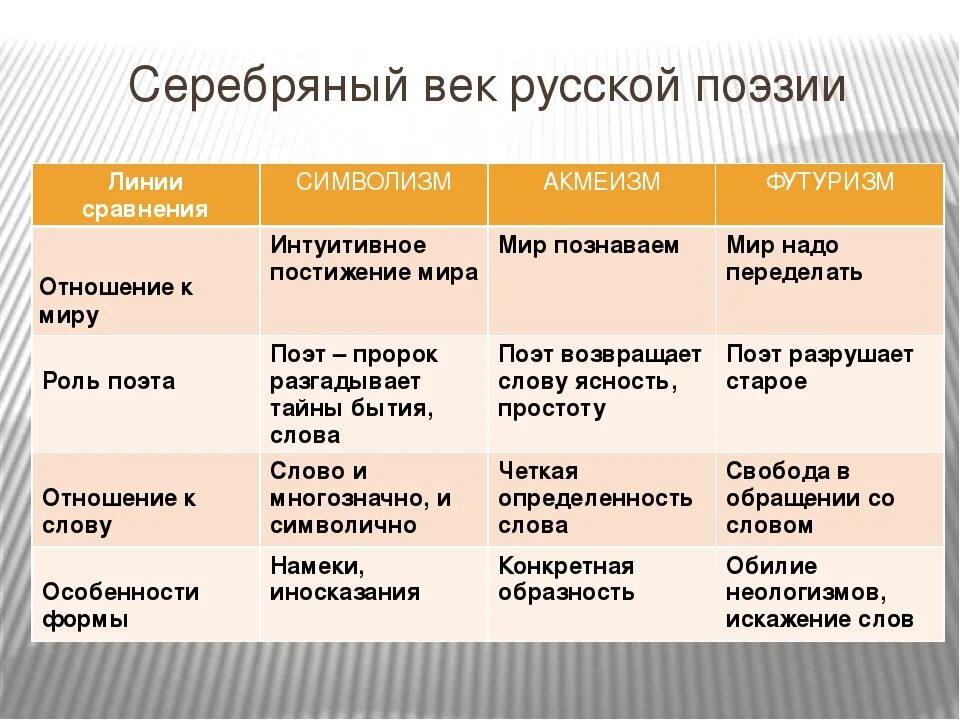 Серебряный век русской поэзии

| Линии сравнения | СИМВОЛИЗМ | АКМЕИЗМ | ФУТУРИЗМ |
|---|---|---|---|
| Отношение к миру | Интуитивное постижение мира | Мир познаваем | Мир надо переделать |
| Роль поэта | Поэт – пророк разгадывает тайны бытия, слова | Поэт возвращает слову ясность, простоту | Поэт разрушает старое |
| Отношение к слову | Слово и многозначно, и символично | Четкая определенность слова | Свобода в обращении со словом |
| Особенности формы | Намеки, иносказания | Конкретная образность | Обилие неологизмов, искажение слов |